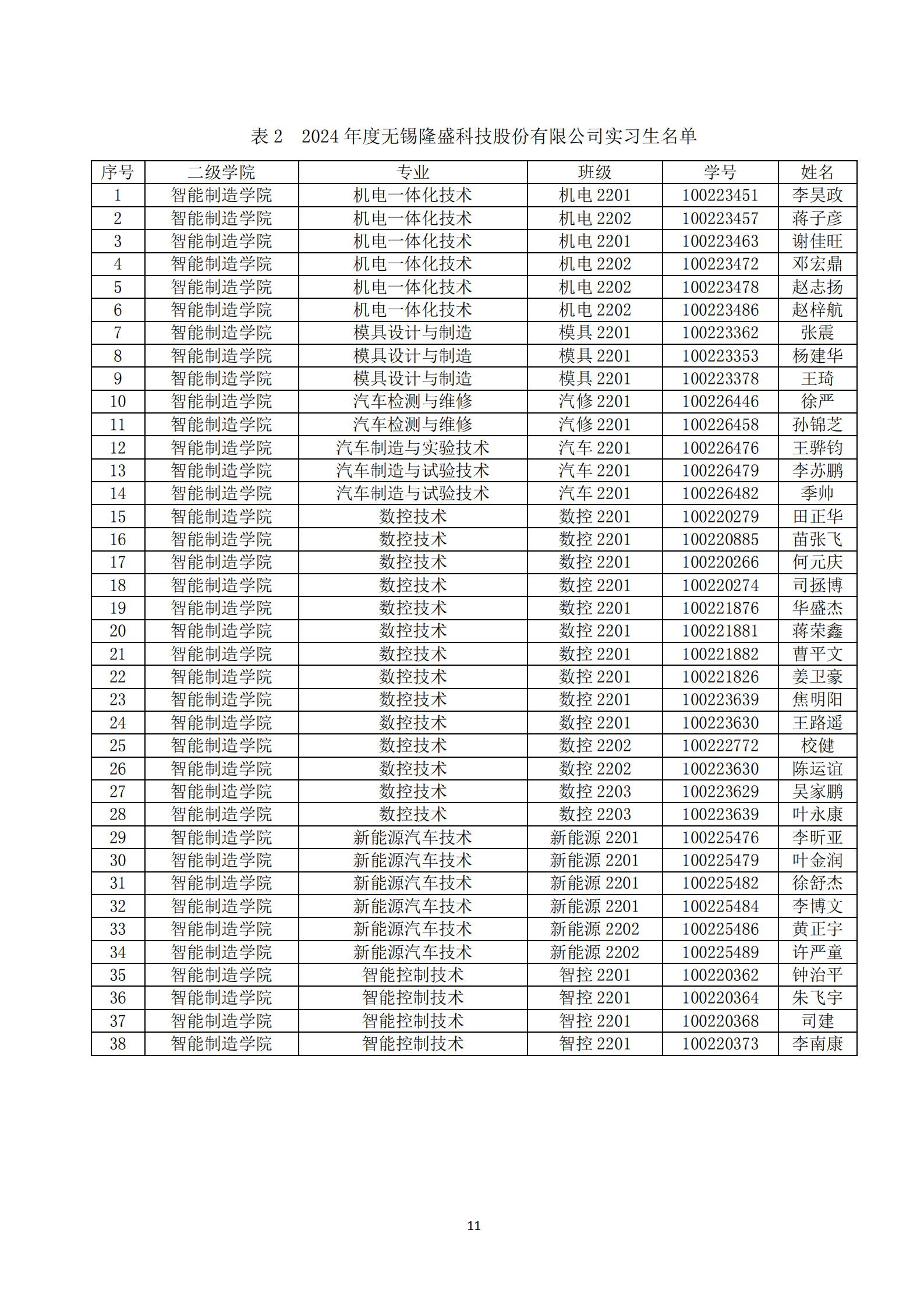 表 2　2024 年度无锡隆盛科技股份有限公司实习生名单

| 序号 | 二级学院 | 专业 | 班级 | 学号 | 姓名 |
|---|---|---|---|---|---|
| 1 | 智能制造学院 | 机电一体化技术 | 机电 2201 | 100223451 | 李昊政 |
| 2 | 智能制造学院 | 机电一体化技术 | 机电 2202 | 100223457 | 蒋子彦 |
| 3 | 智能制造学院 | 机电一体化技术 | 机电 2201 | 100223463 | 谢佳旺 |
| 4 | 智能制造学院 | 机电一体化技术 | 机电 2202 | 100223472 | 邓宏鼎 |
| 5 | 智能制造学院 | 机电一体化技术 | 机电 2202 | 100223478 | 赵志扬 |
| 6 | 智能制造学院 | 机电一体化技术 | 机电 2202 | 100223486 | 赵梓航 |
| 7 | 智能制造学院 | 模具设计与制造 | 模具 2201 | 100223362 | 张震 |
| 8 | 智能制造学院 | 模具设计与制造 | 模具 2201 | 100223353 | 杨建华 |
| 9 | 智能制造学院 | 模具设计与制造 | 模具 2201 | 100223378 | 王琦 |
| 10 | 智能制造学院 | 汽车检测与维修 | 汽修 2201 | 100226446 | 徐严 |
| 11 | 智能制造学院 | 汽车检测与维修 | 汽修 2201 | 100226458 | 孙锦芝 |
| 12 | 智能制造学院 | 汽车制造与实验技术 | 汽车 2201 | 100226476 | 王骅钧 |
| 13 | 智能制造学院 | 汽车制造与试验技术 | 汽车 2201 | 100226479 | 李苏鹏 |
| 14 | 智能制造学院 | 汽车制造与试验技术 | 汽车 2201 | 100226482 | 季帅 |
| 15 | 智能制造学院 | 数控技术 | 数控 2201 | 100220279 | 田正华 |
| 16 | 智能制造学院 | 数控技术 | 数控 2201 | 100220885 | 苗张飞 |
| 17 | 智能制造学院 | 数控技术 | 数控 2201 | 100220266 | 何元庆 |
| 18 | 智能制造学院 | 数控技术 | 数控 2201 | 100220274 | 司拯博 |
| 19 | 智能制造学院 | 数控技术 | 数控 2201 | 100221876 | 华盛杰 |
| 20 | 智能制造学院 | 数控技术 | 数控 2201 | 100221881 | 蒋荣鑫 |
| 21 | 智能制造学院 | 数控技术 | 数控 2201 | 100221882 | 曹平文 |
| 22 | 智能制造学院 | 数控技术 | 数控 2201 | 100221826 | 姜卫豪 |
| 23 | 智能制造学院 | 数控技术 | 数控 2201 | 100223639 | 焦明阳 |
| 24 | 智能制造学院 | 数控技术 | 数控 2201 | 100223630 | 王路遥 |
| 25 | 智能制造学院 | 数控技术 | 数控 2202 | 100222772 | 校健 |
| 26 | 智能制造学院 | 数控技术 | 数控 2202 | 100223630 | 陈运谊 |
| 27 | 智能制造学院 | 数控技术 | 数控 2203 | 100223629 | 吴家鹏 |
| 28 | 智能制造学院 | 数控技术 | 数控 2203 | 100223639 | 叶永康 |
| 29 | 智能制造学院 | 新能源汽车技术 | 新能源 2201 | 100225476 | 李昕亚 |
| 30 | 智能制造学院 | 新能源汽车技术 | 新能源 2201 | 100225479 | 叶金润 |
| 31 | 智能制造学院 | 新能源汽车技术 | 新能源 2201 | 100225482 | 徐舒杰 |
| 32 | 智能制造学院 | 新能源汽车技术 | 新能源 2201 | 100225484 | 李博文 |
| 33 | 智能制造学院 | 新能源汽车技术 | 新能源 2202 | 100225486 | 黄正宇 |
| 34 | 智能制造学院 | 新能源汽车技术 | 新能源 2202 | 100225489 | 许严童 |
| 35 | 智能制造学院 | 智能控制技术 | 智控 2201 | 100220362 | 钟治平 |
| 36 | 智能制造学院 | 智能控制技术 | 智控 2201 | 100220364 | 朱飞宇 |
| 37 | 智能制造学院 | 智能控制技术 | 智控 2201 | 100220368 | 司建 |
| 38 | 智能制造学院 | 智能控制技术 | 智控 2201 | 100220373 | 李南康 |

11